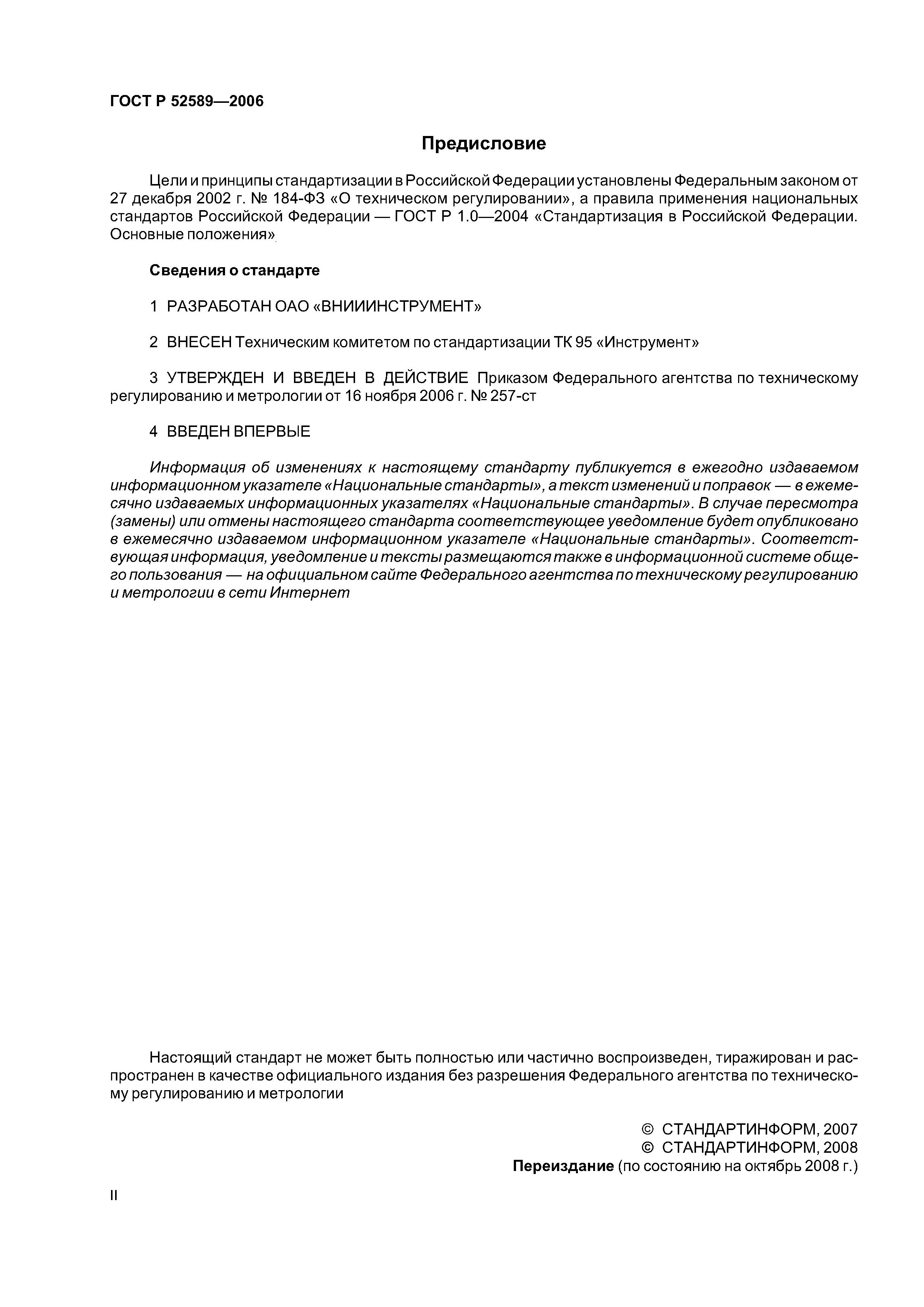 ГОСТ Р 52589—2006

Предисловие

Цели и принципы стандартизации в Российской Федерации установлены Федеральным законом от 27 декабря 2002 г. № 184-ФЗ «О техническом регулировании», а правила применения национальных стандартов Российской Федерации — ГОСТ Р 1.0—2004 «Стандартизация в Российской Федерации. Основные положения»

Сведения о стандарте

1 РАЗРАБОТАН ОАО «ВНИИИНСТРУМЕНТ»

2 ВНЕСЕН Техническим комитетом по стандартизации ТК 95 «Инструмент»

3 УТВЕРЖДЕН И ВВЕДЕН В ДЕЙСТВИЕ Приказом Федерального агентства по техническому регулированию и метрологии от 16 ноября 2006 г. № 257-ст

4 ВВЕДЕН ВПЕРВЫЕ

Информация об изменениях к настоящему стандарту публикуется в ежегодно издаваемом информационном указателе «Национальные стандарты», а текст изменений и поправок — в ежемесячно издаваемых информационных указателях «Национальные стандарты». В случае пересмотра (замены) или отмены настоящего стандарта соответствующее уведомление будет опубликовано в ежемесячно издаваемом информационном указателе «Национальные стандарты». Соответствующая информация, уведомление и тексты размещаются также в информационной системе общего пользования — на официальном сайте Федерального агентства по техническому регулированию и метрологии в сети Интернет

Настоящий стандарт не может быть полностью или частично воспроизведен, тиражирован и распространен в качестве официального издания без разрешения Федерального агентства по техническому регулированию и метрологии

© СТАНДАРТИНФОРМ, 2007
© СТАНДАРТИНФОРМ, 2008
Переиздание (по состоянию на октябрь 2008 г.)

II